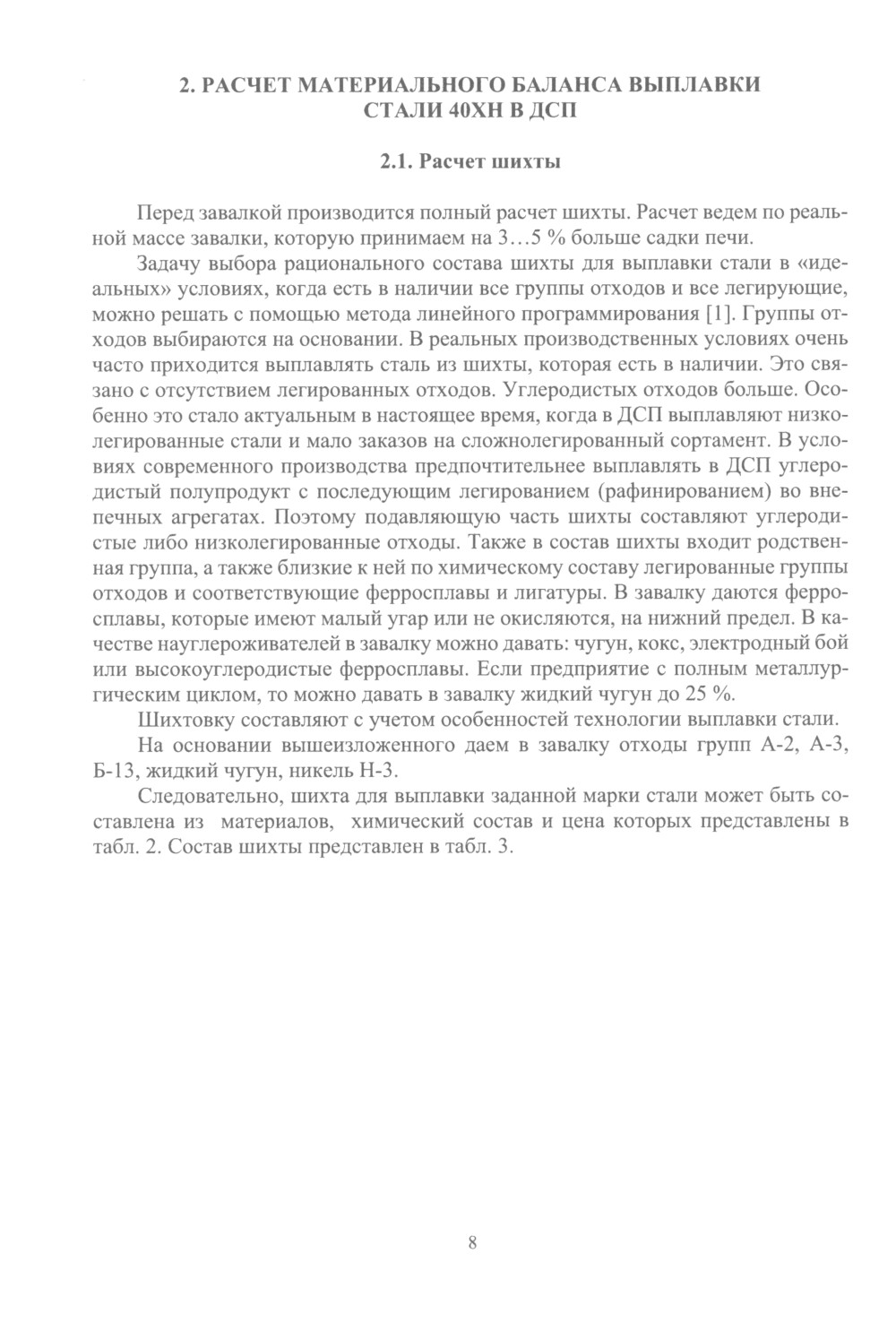 2. РАСЧЕТ МАТЕРИАЛЬНОГО БАЛАНСА ВЫПЛАВКИ СТАЛИ 40ХН В ДСП

2.1. Расчет шихты

Перед завалкой производится полный расчет шихты. Расчет ведем по реальной массе завалки, которую принимаем на 3…5 % больше садки печи.

Задачу выбора рационального состава шихты для выплавки стали в «идеальных» условиях, когда есть в наличии все группы отходов и все легирующие, можно решать с помощью метода линейного программирования [1]. Группы отходов выбираются на основании. В реальных производственных условиях очень часто приходится выплавлять сталь из шихты, которая есть в наличии. Это связано с отсутствием легированных отходов. Углеродистых отходов больше. Особенно это стало актуальным в настоящее время, когда в ДСП выплавляют низколегированные стали и мало заказов на сложнолегированный сортамент. В условиях современного производства предпочтительнее выплавлять в ДСП углеродистый полупродукт с последующим легированием (рафинированием) во внепечных агрегатах. Поэтому подавляющую часть шихты составляют углеродистые либо низколегированные отходы. Также в состав шихты входит родственная группа, а также близкие к ней по химическому составу легированные группы отходов и соответствующие ферросплавы и лигатуры. В завалку даются ферросплавы, которые имеют малый угар или не окисляются, на нижний предел. В качестве науглероживателей в завалку можно давать: чугун, кокс, электродный бой или высокоуглеродистые ферросплавы. Если предприятие с полным металлургическим циклом, то можно давать в завалку жидкий чугун до 25 %.

Шихтовку составляют с учетом особенностей технологии выплавки стали.

На основании вышеизложенного даем в завалку отходы групп А-2, А-3, Б-13, жидкий чугун, никель Н-3.

Следовательно, шихта для выплавки заданной марки стали может быть составлена из материалов, химический состав и цена которых представлены в табл. 2. Состав шихты представлен в табл. 3.

8